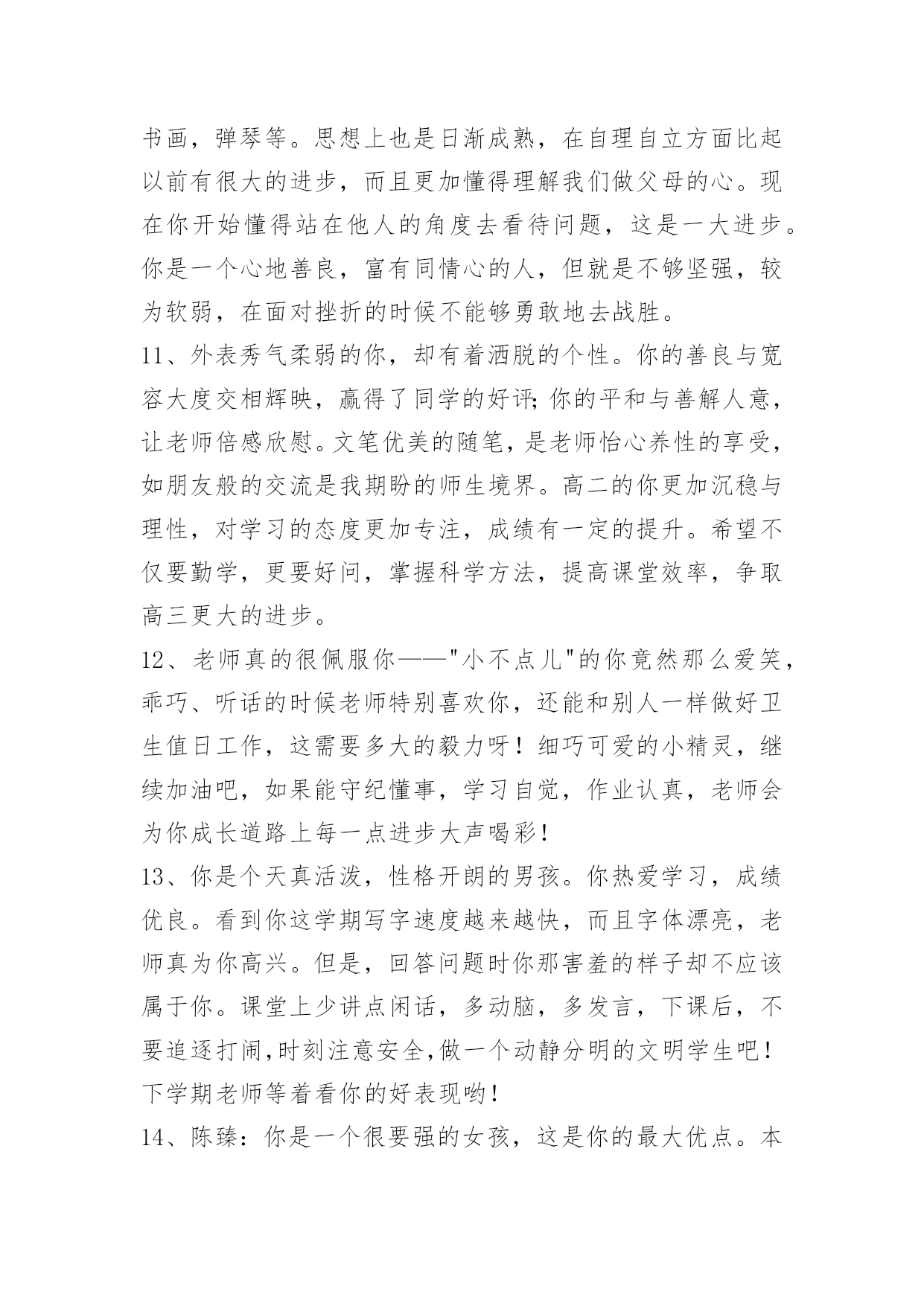 书画，弹琴等。思想上也是日渐成熟，在自理自立方面比起以前有很大的进步，而且更加懂得理解我们做父母的心。现在你开始懂得站在他人的角度去看待问题，这是一大进步。你是一个心地善良，富有同情心的人，但就是不够坚强，较为软弱，在面对挫折的时候不能够勇敢地去战胜。

11、外表秀气柔弱的你，却有着洒脱的个性。你的善良与宽容大度交相辉映，赢得了同学的好评;你的平和与善解人意，让老师倍感欣慰。文笔优美的随笔，是老师怡心养性的享受，如朋友般的交流是我期盼的师生境界。高二的你更加沉稳与理性，对学习的态度更加专注，成绩有一定的提升。希望不仅要勤学，更要好问，掌握科学方法，提高课堂效率，争取高三更大的进步。

12、老师真的很佩服你——"小不点儿"的你竟然那么爱笑，乖巧、听话的时候老师特别喜欢你，还能和别人一样做好卫生值日工作，这需要多大的毅力呀！细巧可爱的小精灵，继续加油吧，如果能守纪懂事，学习自觉，作业认真，老师会为你成长道路上每一点进步大声喝彩!

13、你是个天真活泼，性格开朗的男孩。你热爱学习，成绩优良。看到你这学期写字速度越来越快，而且字体漂亮，老师真为你高兴。但是，回答问题时你那害羞的样子却不应该属于你。课堂上少讲点闲话，多动脑，多发言，下课后，不要追逐打闹,时刻注意安全,做一个动静分明的文明学生吧!下学期老师等着看你的好表现哟!

14、陈臻：你是一个很要强的女孩，这是你的最大优点。本